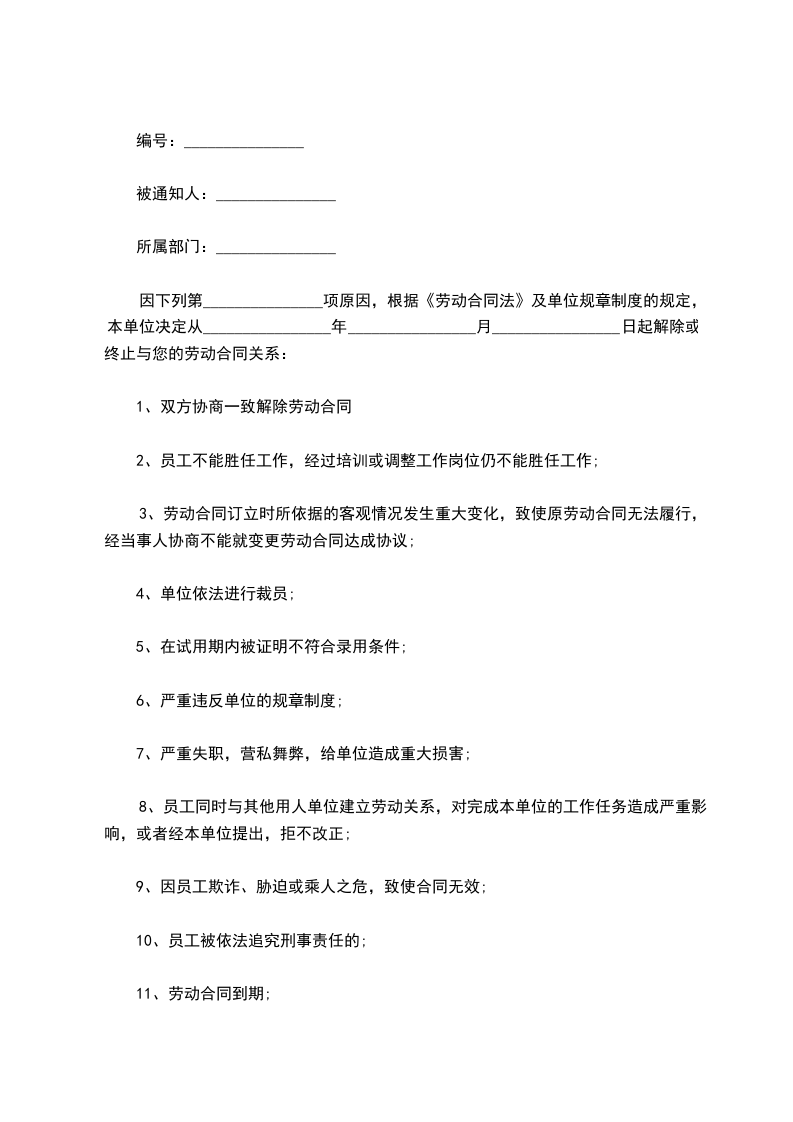 编号：______________

被通知人：______________

所属部门：______________

因下列第______________项原因，根据《劳动合同法》及单位规章制度的规定，本单位决定从______________年______________月______________日起解除或终止与您的劳动合同关系：

1、双方协商一致解除劳动合同

2、员工不能胜任工作，经过培训或调整工作岗位仍不能胜任工作；

3、劳动合同订立时所依据的客观情况发生重大变化，致使原劳动合同无法履行，经当事人协商不能就变更劳动合同达成协议；

4、单位依法进行裁员；

5、在试用期内被证明不符合录用条件；

6、严重违反单位的规章制度；

7、严重失职，营私舞弊，给单位造成重大损害；

8、员工同时与其他用人单位建立劳动关系，对完成本单位的工作任务造成严重影响，或者经本单位提出，拒不改正；

9、因员工欺诈、胁迫或乘人之危，致使合同无效；

10、员工被依法追究刑事责任的；

11、劳动合同到期；